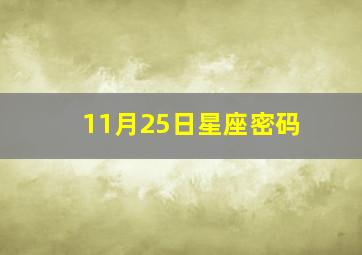 11月25日星座密码